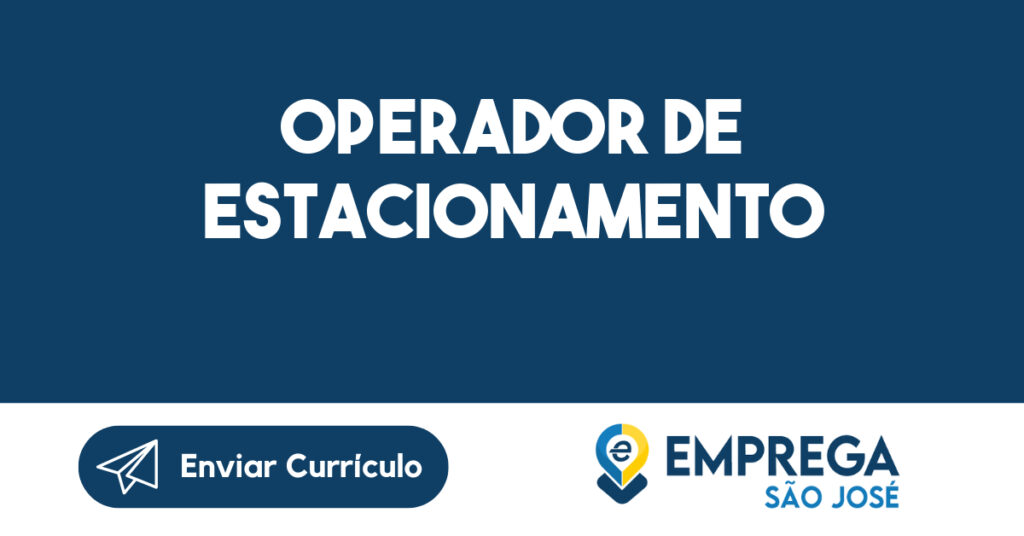 OPERADOR DE ESTACIONAMENTO

Enviar Currículo

e EMPREGA SÃO JOSÉ